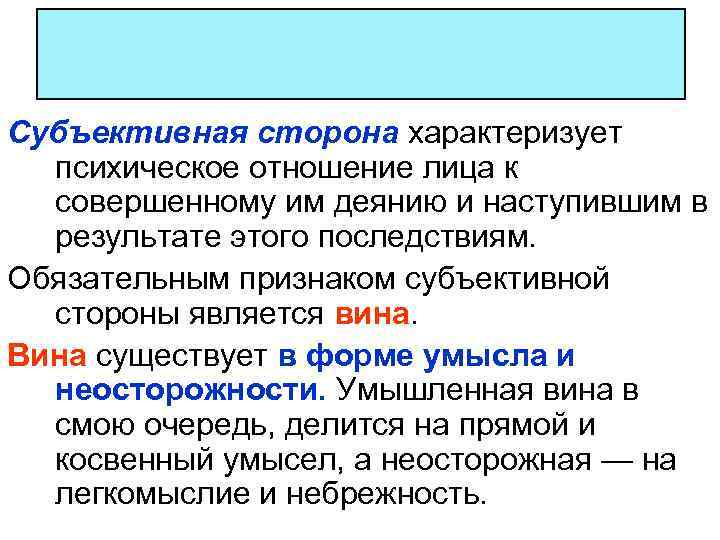 Субъективная сторона характеризует психическое отношение лица к совершенному им деянию и наступившим в результате этого последствиям.

Обязательным признаком субъективной стороны является вина.

Вина существует в форме умысла и неосторожности. Умышленная вина в смою очередь, делится на прямой и косвенный умысел, а неосторожная — на легкомыслие и небрежность.